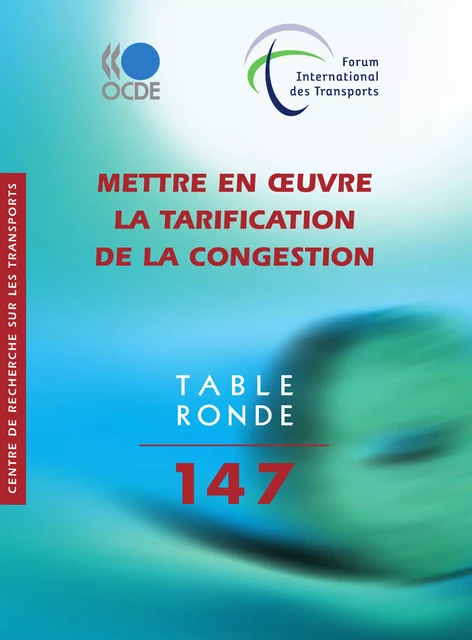 OCDE

Forum International des Transports

CENTRE DE RECHERCHE SUR LES TRANSPORTS

METTRE EN ŒUVRE LA TARIFICATION DE LA CONGESTION

TABLE RONDE

147